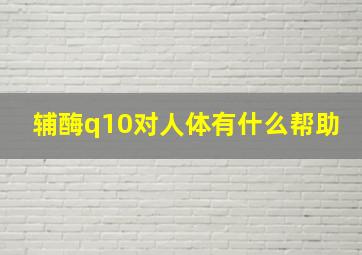 辅酶q10对人体有什么帮助